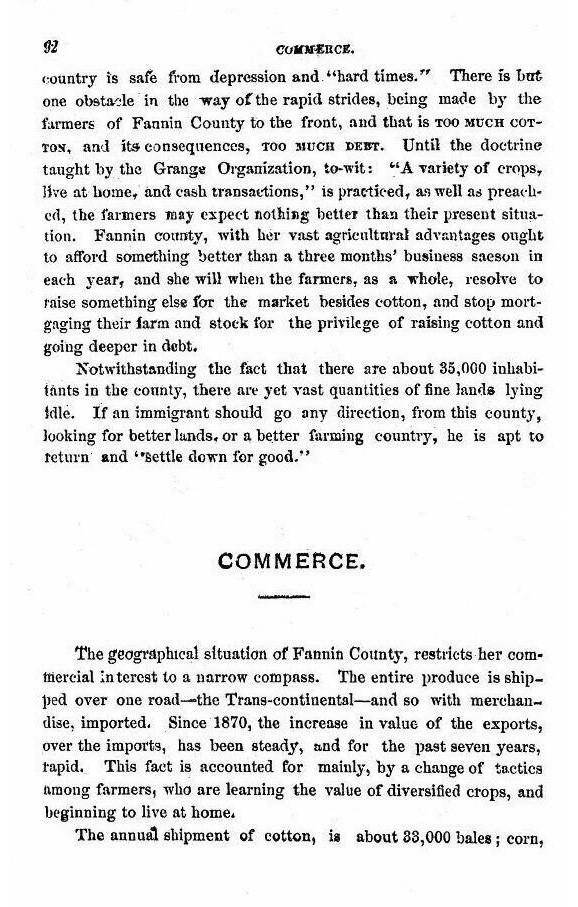 92

COMMERCE.

country is safe from depression and "hard times." There is but one obstacle in the way of the rapid strides, being made by the farmers of Fannin County to the front, and that is TOO MUCH COTTON, and its consequences, TOO MUCH DEBT. Until the doctrine taught by the Grange Organization, to-wit: "A variety of crops, live at home, and cash transactions," is practiced, as well as preached, the farmers may expect nothing better than their present situation. Fannin county, with her vast agricultural advantages ought to afford something better than a three months' business saeson in each year, and she will when the farmers, as a whole, resolve to raise something else for the market besides cotton, and stop mortgaging their farm and stock for the privilege of raising cotton and going deeper in debt.

Notwithstanding the fact that there are about 35,000 inhabitants in the county, there are yet vast quantities of fine lands lying idle. If an immigrant should go any direction, from this county, looking for better lands, or a better farming country, he is apt to return and "settle down for good."

COMMERCE.

The geographical situation of Fannin County, restricts her commercial interest to a narrow compass. The entire produce is shipped over one road—the Trans-continental—and so with merchandise, imported. Since 1870, the increase in value of the exports, over the imports, has been steady, and for the past seven years, rapid. This fact is accounted for mainly, by a change of tactics among farmers, who are learning the value of diversified crops, and beginning to live at home.

The annual shipment of cotton, is about 33,000 bales; corn,